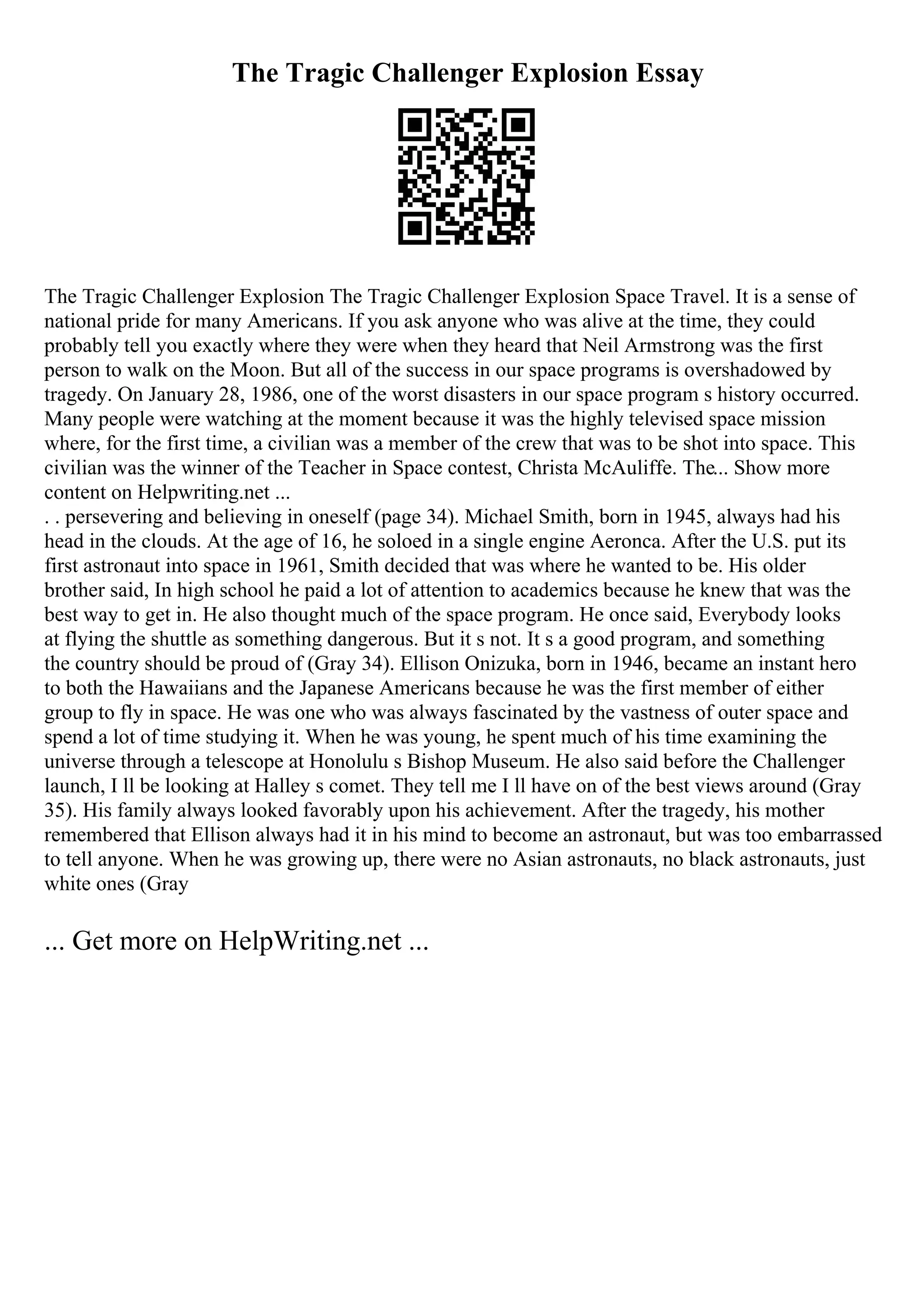 The Tragic Challenger Explosion Essay

The Tragic Challenger Explosion The Tragic Challenger Explosion Space Travel. It is a sense of national pride for many Americans. If you ask anyone who was alive at the time, they could probably tell you exactly where they were when they heard that Neil Armstrong was the first person to walk on the Moon. But all of the success in our space programs is overshadowed by tragedy. On January 28, 1986, one of the worst disasters in our space program s history occurred. Many people were watching at the moment because it was the highly televised space mission where, for the first time, a civilian was a member of the crew that was to be shot into space. This civilian was the winner of the Teacher in Space contest, Christa McAuliffe. The... Show more content on Helpwriting.net ...
. . persevering and believing in oneself (page 34). Michael Smith, born in 1945, always had his head in the clouds. At the age of 16, he soloed in a single engine Aeronca. After the U.S. put its first astronaut into space in 1961, Smith decided that was where he wanted to be. His older brother said, In high school he paid a lot of attention to academics because he knew that was the best way to get in. He also thought much of the space program. He once said, Everybody looks at flying the shuttle as something dangerous. But it s not. It s a good program, and something the country should be proud of (Gray 34). Ellison Onizuka, born in 1946, became an instant hero to both the Hawaiians and the Japanese Americans because he was the first member of either group to fly in space. He was one who was always fascinated by the vastness of outer space and spend a lot of time studying it. When he was young, he spent much of his time examining the universe through a telescope at Honolulu s Bishop Museum. He also said before the Challenger launch, I ll be looking at Halley s comet. They tell me I ll have on of the best views around (Gray 35). His family always looked favorably upon his achievement. After the tragedy, his mother remembered that Ellison always had it in his mind to become an astronaut, but was too embarrassed to tell anyone. When he was growing up, there were no Asian astronauts, no black astronauts, just white ones (Gray

... Get more on HelpWriting.net ...